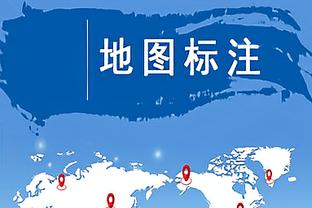 地图标注